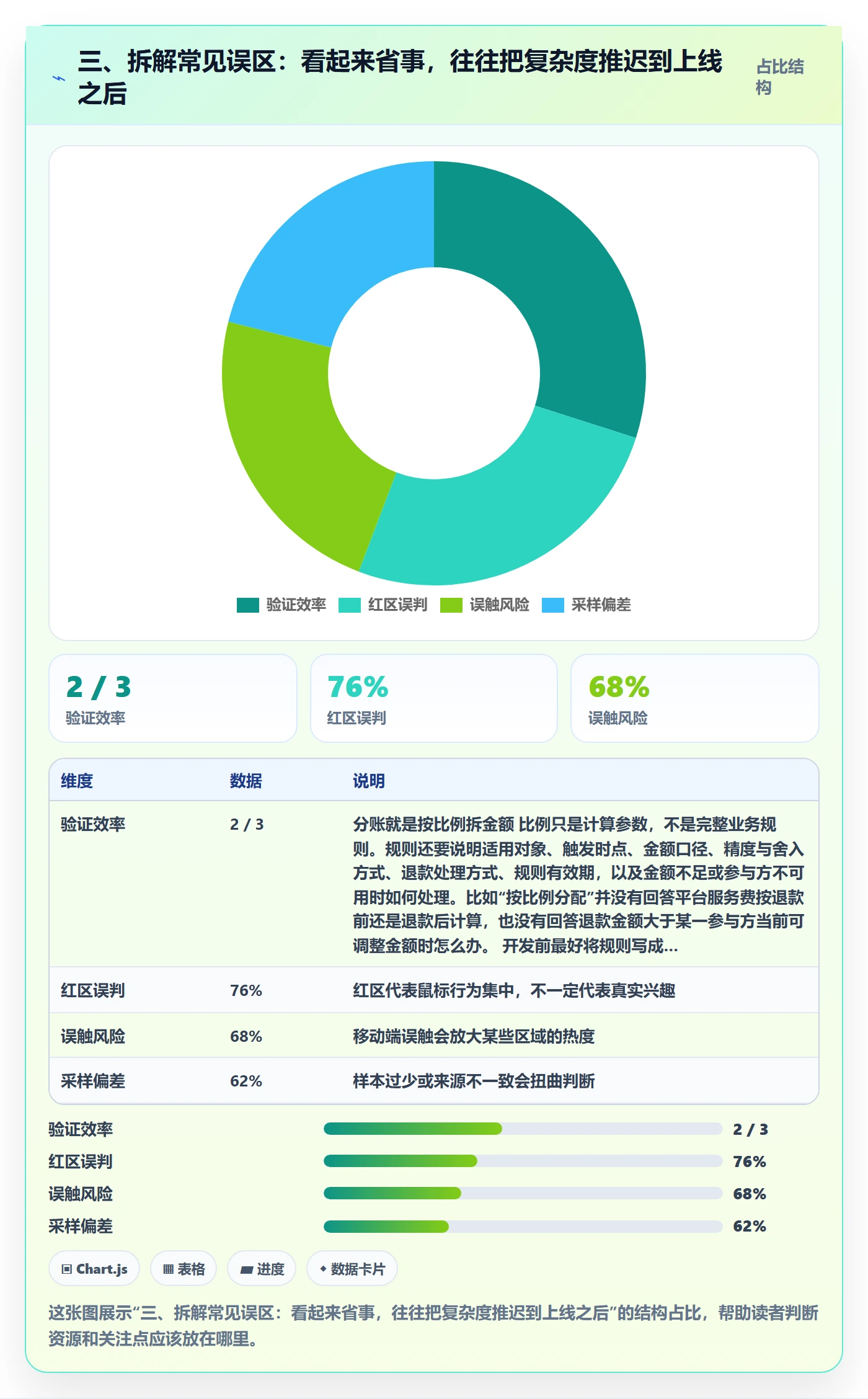 三、拆解常见误区：看起来省事，往往把复杂度推迟到上线之后

占比结构

验证效率 红区误判 误触风险 采样偏差

2 / 3
验证效率

76%
红区误判

68%
误触风险

| 维度 | 数据 | 说明 |
|---|---|---|
| 验证效率 | 2 / 3 | 分账就是按比例拆金额 比例只是计算参数，不是完整业务规则。规则还要说明适用对象、触发时点、金额口径、精度与舍入方式、退款处理方式、规则有效期，以及金额不足或参与方不可用时如何处理。比如“按比例分配”并没有回答平台服务费按退款前还是退款后计算，也没有回答退款金额大于某一参与方当前可调整金额时怎么办。 开发前最好将规则写成... |
| 红区误判 | 76% | 红区代表鼠标行为集中，不一定代表真实兴趣 |
| 误触风险 | 68% | 移动端误触会放大某些区域的热度 |
| 采样偏差 | 62% | 样本过少或来源不一致会扭曲判断 |

验证效率 2 / 3
红区误判 76%
误触风险 68%
采样偏差 62%

Chart.js 表格 进度 数据卡片

这张图展示“三、拆解常见误区：看起来省事，往往把复杂度推迟到上线之后”的结构占比，帮助读者判断资源和关注点应该放在哪里。